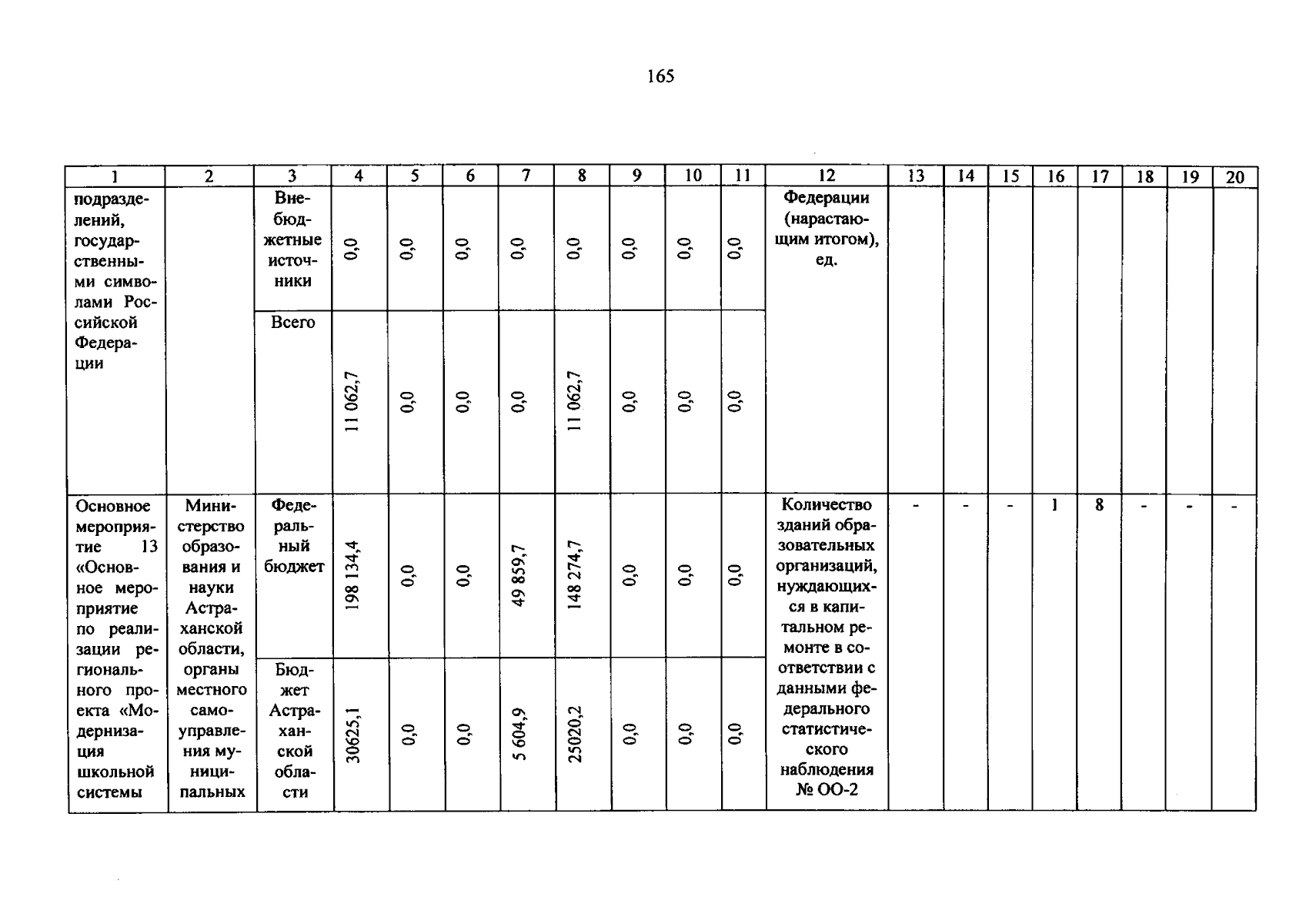 165

| 1 | 2 | 3 | 4 | 5 | 6 | 7 | 8 | 9 | 10 | 11 | 12 | 13 | 14 | 15 | 16 | 17 | 18 | 19 | 20 |
|---|---|---|---|---|---|---|---|---|---|---|---|---|---|---|---|---|---|---|---|
| подразделений, государственными символами Российской Федерации | | Внебюджетные источники | 0,0 | 0,0 | 0,0 | 0,0 | 0,0 | 0,0 | 0,0 | 0,0 | Федерации (нарастающим итогом), ед. | | | | | | | | |
| | | Всего | 11 062,7 | 0,0 | 0,0 | 0,0 | 11 062,7 | 0,0 | 0,0 | 0,0 | | | | | | | | | |
| Основное мероприятие 13 «Основное мероприятие по реализации регионального проекта «Модернизация школьной системы | Министерство образования и науки Астраханской области, органы местного самоуправления муниципальных | Федеральный бюджет | 198 134,4 | 0,0 | 0,0 | 49 859,7 | 148 274,7 | 0,0 | 0,0 | 0,0 | Количество зданий образовательных организаций, нуждающихся в капитальном ремонте в соответствии с данными федерального статистического наблюдения № ОО-2 | - | - | - | 1 | 8 | - | - | - |
| | | Бюджет Астраханской области | 30625,1 | 0,0 | 0,0 | 5 604,9 | 25020,2 | 0,0 | 0,0 | 0,0 | | | | | | | | | |